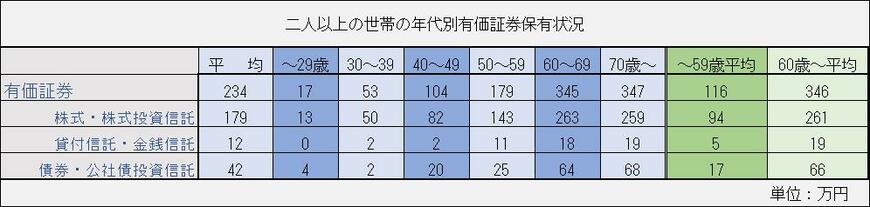 二人以上の世帯の年代別有価証券保有状況

| | 平　均 | ～29歳 | 30～39 | 40～49 | 50～59 | 60～69 | 70歳～ | ～59歳平均 | 60歳～平均 |
|---|---|---|---|---|---|---|---|---|---|
| 有価証券 | 234 | 17 | 53 | 104 | 179 | 345 | 347 | 116 | 346 |
| 株式・株式投資信託 | 179 | 13 | 50 | 82 | 143 | 263 | 259 | 94 | 261 |
| 貸付信託・金銭信託 | 12 | 0 | 2 | 2 | 11 | 18 | 19 | 5 | 19 |
| 債券・公社債投資信託 | 42 | 4 | 2 | 20 | 25 | 64 | 68 | 17 | 66 |

単位：万円